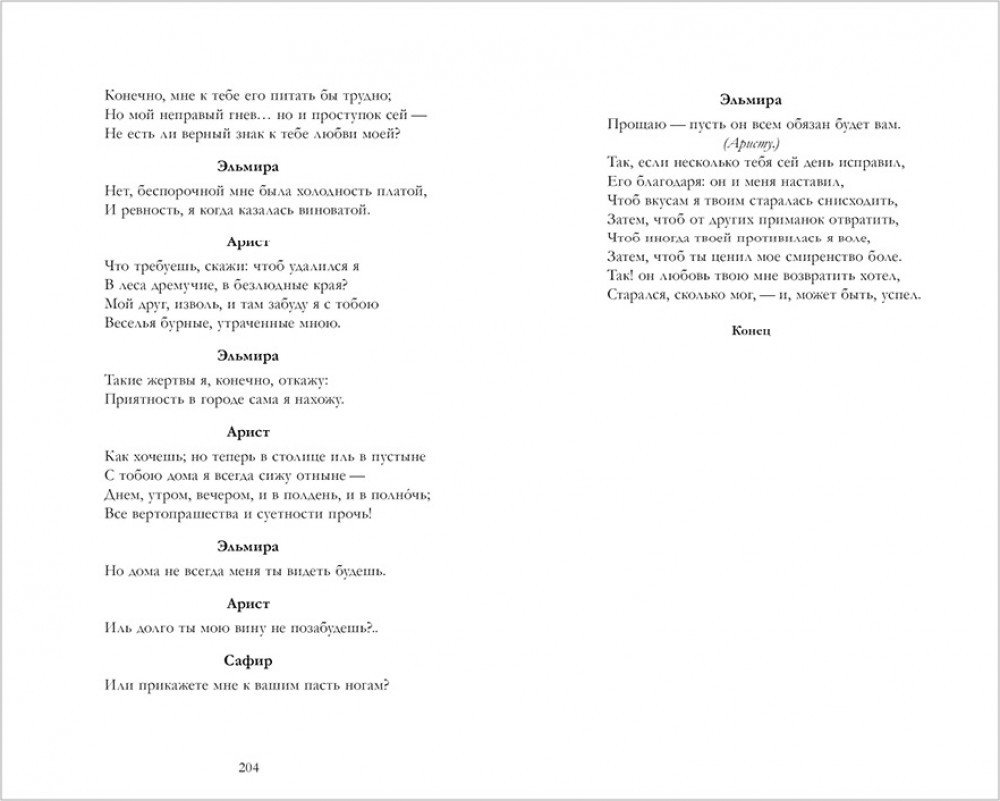 Конечно, мне к тебе его питать бы трудно;
Но мой неправый гнев… но и проступок сей —
Не есть ли верный знак к тебе любви моей?

Эльмира

Нет, беспорочной мне была холодность платой,
И ревность, я когда казалась виноватой.

Арист

Что требуешь, скажи: чтоб удалился я
В леса дремучие, в безлюдные края?
Мой друг, изволь, и там забуду я с тобою
Веселья бурные, утраченные мною.

Эльмира

Такие жертвы я, конечно, откажу:
Приятность в городе сама я нахожу.

Арист

Как хочешь; но теперь в столице иль в пустыне
С тобою дома я всегда сижу отныне —
Днем, утром, вечером, и в полдень, и в полночь;
Все вертопрашества и суетности прочь!

Эльмира

Но дома не всегда меня ты видеть будешь.

Арист

Иль долго ты мою вину не позабудешь?..

Сафир

Или прикажете мне к вашим пасть ногам?

204

Эльмира

Прощаю — пусть он всем обязан будет вам.
(Аристу.)
Так, если несколько тебя сей день исправил,
Его благодаря: он и меня наставил,
Чтоб вкусам я твоим старалась снисходить,
Затем, чтоб от других приманок отвратить,
Чтоб иногда твоей противилась я воле,
Затем, чтоб ты ценил мое смиренство боле.
Так! он любовь твою мне возвратить хотел,
Старался, сколько мог, — и, может быть, успел.

Конец